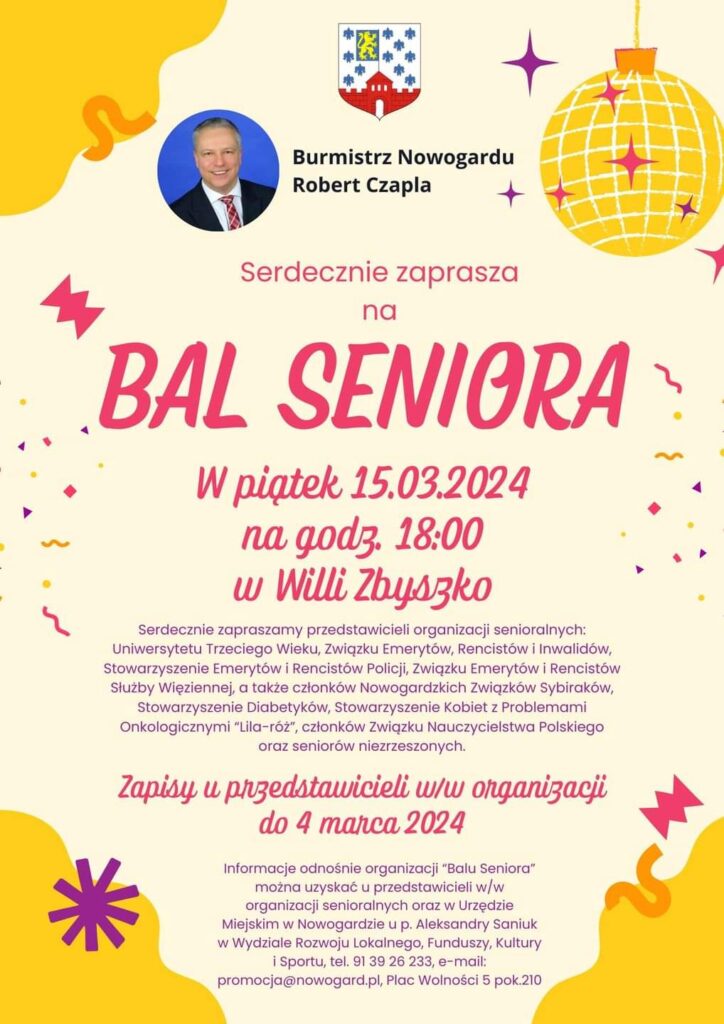 Burmistrz Nowogardu
Robert Czapla

Serdecznie zaprasza
na

BAL SENIORA

W piątek 15.03.2024
na godz. 18:00
w Willi Zbyszko

Serdecznie zapraszamy przedstawicieli organizacji senioralnych: Uniwersytetu Trzeciego Wieku, Związku Emerytów, Rencistów i Inwalidów, Stowarzyszenie Emerytów i Rencistów Policji, Związku Emerytów i Rencistów Służby Więziennej, a także członków Nowogardzkich Związków Sybiraków, Stowarzyszenie Diabetyków, Stowarzyszenie Kobiet z Problemami Onkologicznymi "Lila-róż", członków Związku Nauczycielstwa Polskiego oraz seniorów niezrzeszonych.

Zapisy u przedstawicieli w/w organizacji
do 4 marca 2024

Informacje odnośnie organizacji "Balu Seniora" można uzyskać u przedstawicieli w/w organizacji senioralnych oraz w Urzędzie Miejskim w Nowogardzie u p. Aleksandry Saniuk w Wydziale Rozwoju Lokalnego, Funduszy, Kultury i Sportu, tel. 91 39 26 233, e-mail: promocja@nowogard.pl, Plac Wolności 5 pok.210